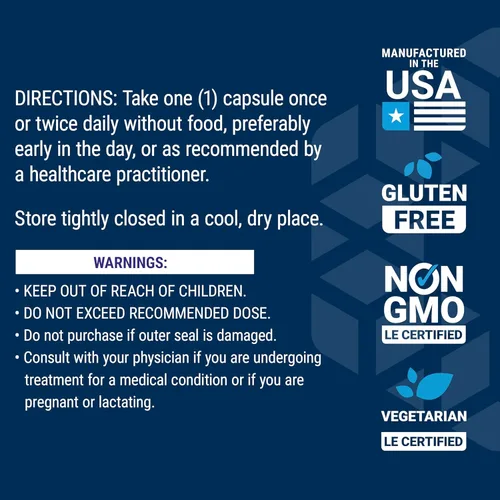 DIRECTIONS: Take one (1) capsule once or twice daily without food, preferably early in the day, or as recommended by a healthcare practitioner.

Store tightly closed in a cool, dry place.

WARNINGS:

• KEEP OUT OF REACH OF CHILDREN.
• DO NOT EXCEED RECOMMENDED DOSE.
• Do not purchase if outer seal is damaged.
• Consult with your physician if you are undergoing treatment for a medical condition or if you are pregnant or lactating.

MANUFACTURED IN THE USA

GLUTEN FREE

NON GMO LE CERTIFIED

VEGETARIAN LE CERTIFIED